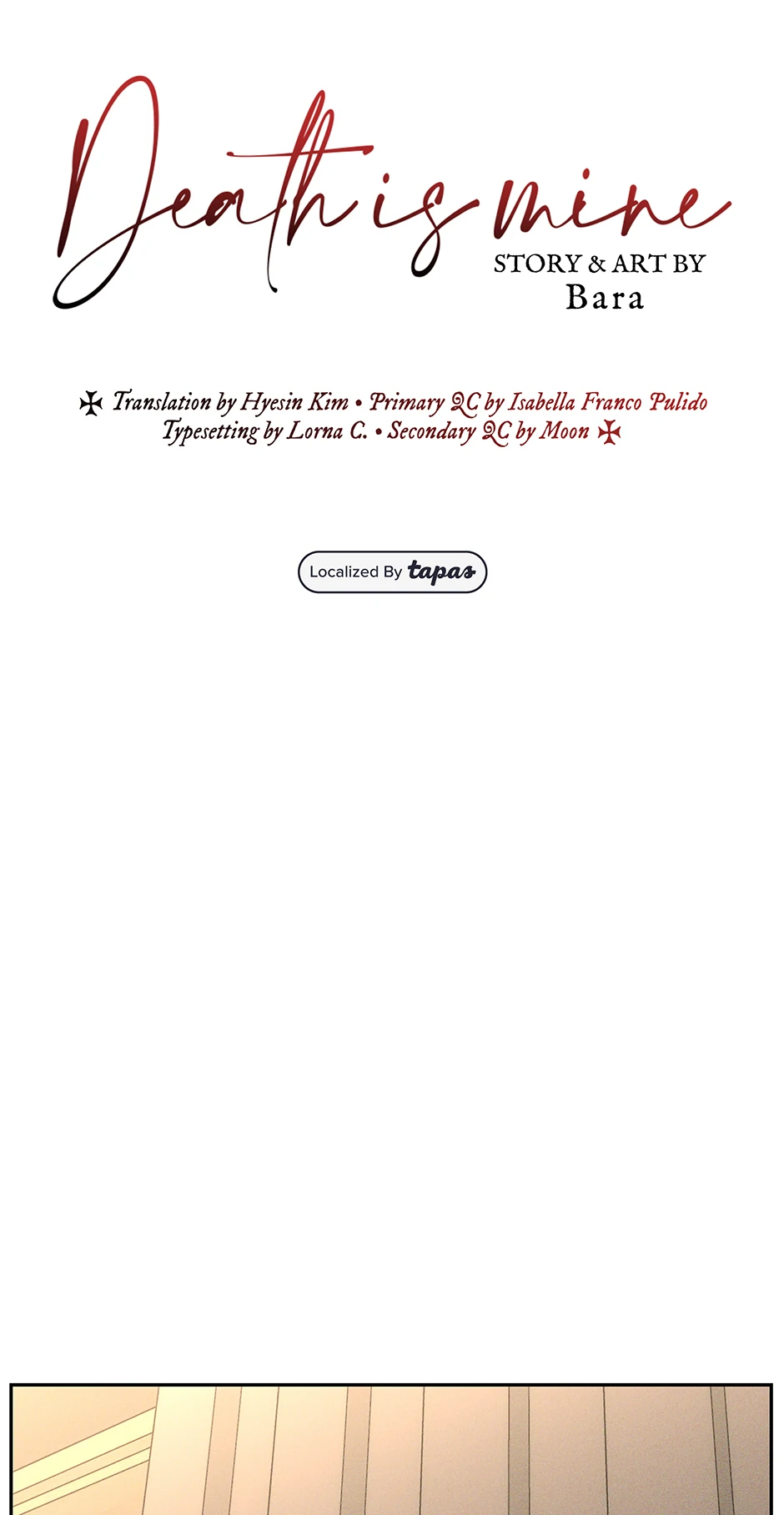 Death is mine

STORY & ART BY
Bara

✠ Translation by Hyesin Kim • Primary QC by Isabella Franco Pulido
Typesetting by Lorna C. • Secondary QC by Moon ✠

Localized By tapas